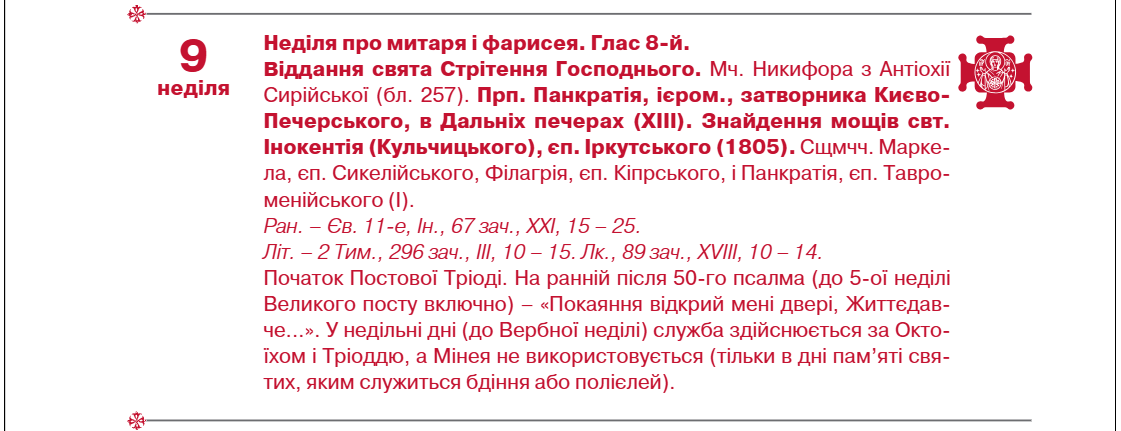 9
неділя

Неділя про митаря і фарисея. Глас 8-й.
Віддання свята Стрітення Господнього. Мч. Никифора з Антіохії Сирійської (бл. 257). Прп. Панкратія, ієром., затворника Києво-Печерського, в Дальніх печерах (XIII). Знайдення мощів свт. Інокентія (Кульчицького), єп. Іркутського (1805). Сщмчч. Маркела, єп. Сикелійського, Філагрія, єп. Кіпрського, і Панкратія, єп. Тавроменійського (I).
Ран. – Єв. 11-е, Ін., 67 зач., XXI, 15 – 25.
Літ. – 2 Тим., 296 зач., III, 10 – 15. Лк., 89 зач., XVIII, 10 – 14.
Початок Постової Тріоді. На ранній після 50-го псалма (до 5-ої неділі Великого посту включно) – «Покаяння відкрий мені двері, Життєдавче...». У недільні дні (до Вербної неділі) служба здійснюється за Октоїхом і Тріоддю, а Мінея не використовується (тільки в дні пам'яті святих, яким служиться бдіння або полієлей).